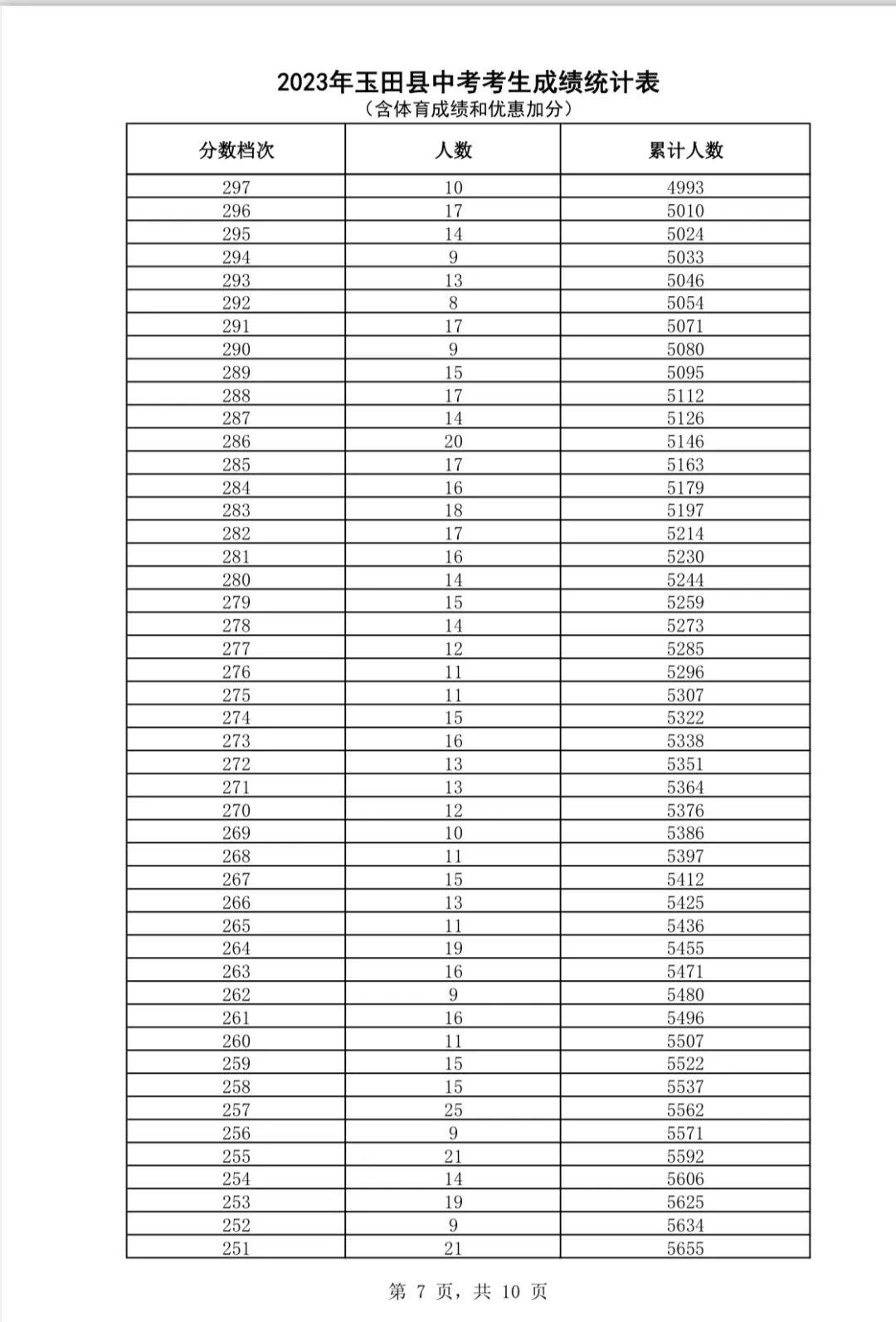 2023年玉田县中考考生成绩统计表
（含体育成绩和优惠加分）

| 分数档次 | 人数 | 累计人数 |
|---|---|---|
| 297 | 10 | 4993 |
| 296 | 17 | 5010 |
| 295 | 14 | 5024 |
| 294 | 9 | 5033 |
| 293 | 13 | 5046 |
| 292 | 8 | 5054 |
| 291 | 17 | 5071 |
| 290 | 9 | 5080 |
| 289 | 15 | 5095 |
| 288 | 17 | 5112 |
| 287 | 14 | 5126 |
| 286 | 20 | 5146 |
| 285 | 17 | 5163 |
| 284 | 16 | 5179 |
| 283 | 18 | 5197 |
| 282 | 17 | 5214 |
| 281 | 16 | 5230 |
| 280 | 14 | 5244 |
| 279 | 15 | 5259 |
| 278 | 14 | 5273 |
| 277 | 12 | 5285 |
| 276 | 11 | 5296 |
| 275 | 11 | 5307 |
| 274 | 15 | 5322 |
| 273 | 16 | 5338 |
| 272 | 13 | 5351 |
| 271 | 13 | 5364 |
| 270 | 12 | 5376 |
| 269 | 10 | 5386 |
| 268 | 11 | 5397 |
| 267 | 15 | 5412 |
| 266 | 13 | 5425 |
| 265 | 11 | 5436 |
| 264 | 19 | 5455 |
| 263 | 16 | 5471 |
| 262 | 9 | 5480 |
| 261 | 16 | 5496 |
| 260 | 11 | 5507 |
| 259 | 15 | 5522 |
| 258 | 15 | 5537 |
| 257 | 25 | 5562 |
| 256 | 9 | 5571 |
| 255 | 21 | 5592 |
| 254 | 14 | 5606 |
| 253 | 19 | 5625 |
| 252 | 9 | 5634 |
| 251 | 21 | 5655 |

第 7 页，共 10 页